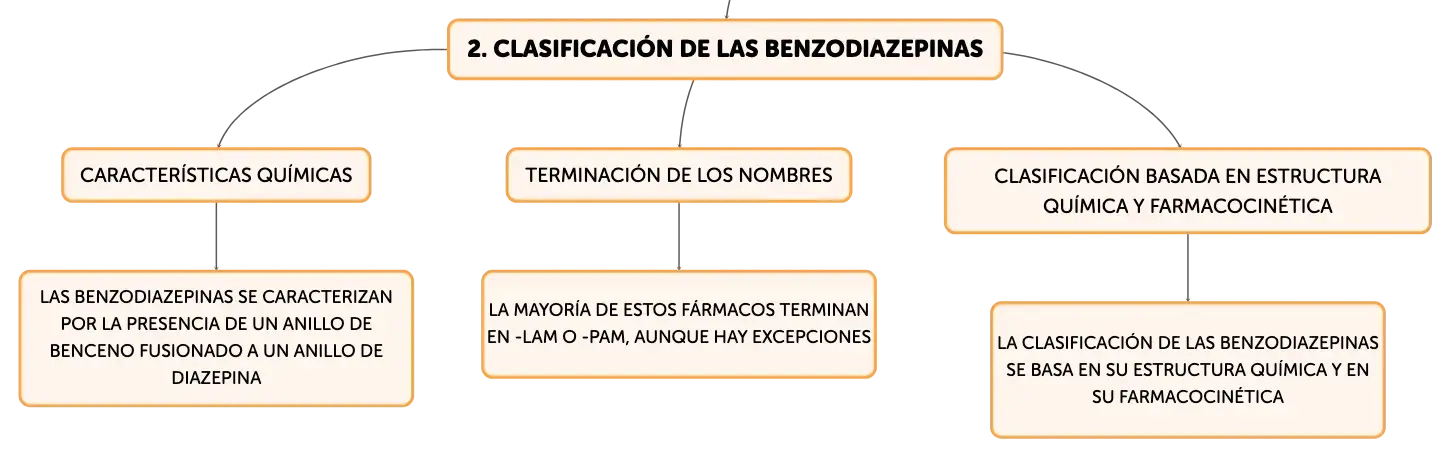 2. CLASIFICACIÓN DE LAS BENZODIAZEPINAS

CARACTERÍSTICAS QUÍMICAS

LAS BENZODIAZEPINAS SE CARACTERIZAN POR LA PRESENCIA DE UN ANILLO DE BENCENO FUSIONADO A UN ANILLO DE DIAZEPINA

TERMINACIÓN DE LOS NOMBRES

LA MAYORÍA DE ESTOS FÁRMACOS TERMINAN EN -LAM O -PAM, AUNQUE HAY EXCEPCIONES

CLASIFICACIÓN BASADA EN ESTRUCTURA QUÍMICA Y FARMACOCINÉTICA

LA CLASIFICACIÓN DE LAS BENZODIAZEPINAS SE BASA EN SU ESTRUCTURA QUÍMICA Y EN SU FARMACOCINÉTICA